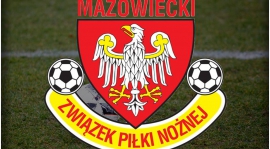 MAZOWIECKI

ZWIĄZEK PIŁKI NOŻNEJ